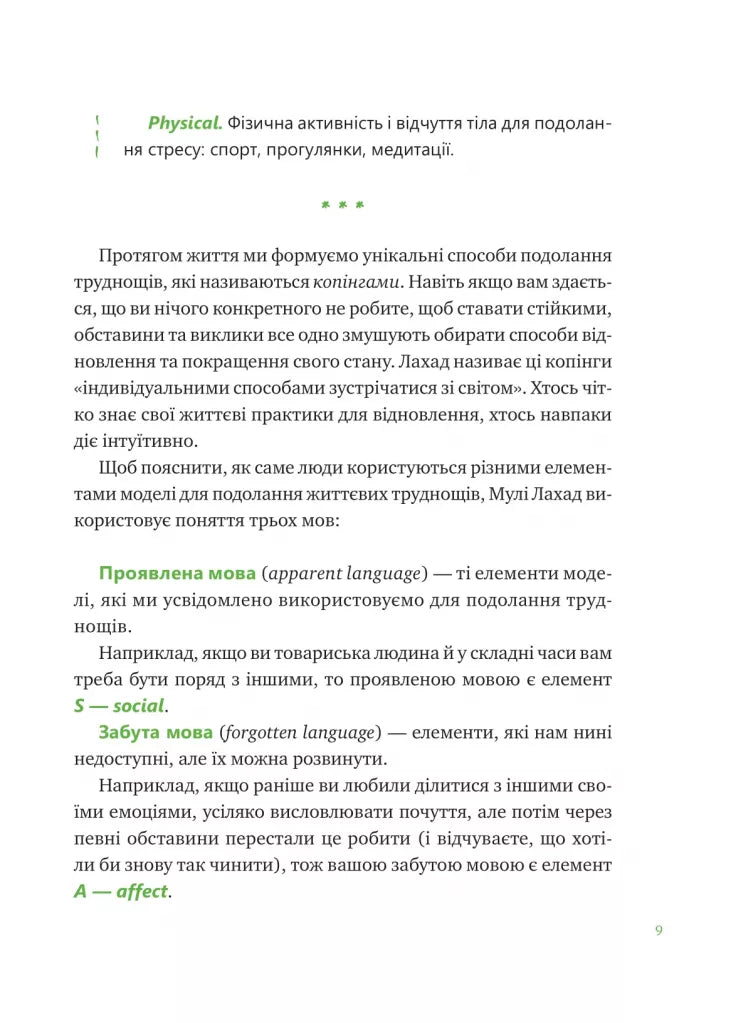 Physical. Фізична активність і відчуття тіла для подолання стресу: спорт, прогулянки, медитації.

* * *

Протягом життя ми формуємо унікальні способи подолання труднощів, які називаються копінгами. Навіть якщо вам здається, що ви нічого конкретного не робите, щоб ставати стійкими, обставини та виклики все одно змушують обирати способи відновлення та покращення свого стану. Лахад називає ці копінги «індивідуальними способами зустрічатися зі світом». Хтось чітко знає свої життєві практики для відновлення, хтось навпаки діє інтуїтивно.

Щоб пояснити, як саме люди користуються різними елементами моделі для подолання життєвих труднощів, Мулі Лахад використовує поняття трьох мов:

Проявлена мова (apparent language) — ті елементи моделі, які ми усвідомлено використовуємо для подолання труднощів.

Наприклад, якщо ви товариська людина й у складні часи вам треба бути поряд з іншими, то проявленою мовою є елемент S — social.

Забута мова (forgotten language) — елементи, які нам нині недоступні, але їх можна розвинути.

Наприклад, якщо раніше ви любили ділитися з іншими своїми емоціями, усіляко висловлювати почуття, але потім через певні обставини перестали це робити (і відчуваєте, що хотіли би знову так чинити), тож вашою забутою мовою є елемент A — affect.

9